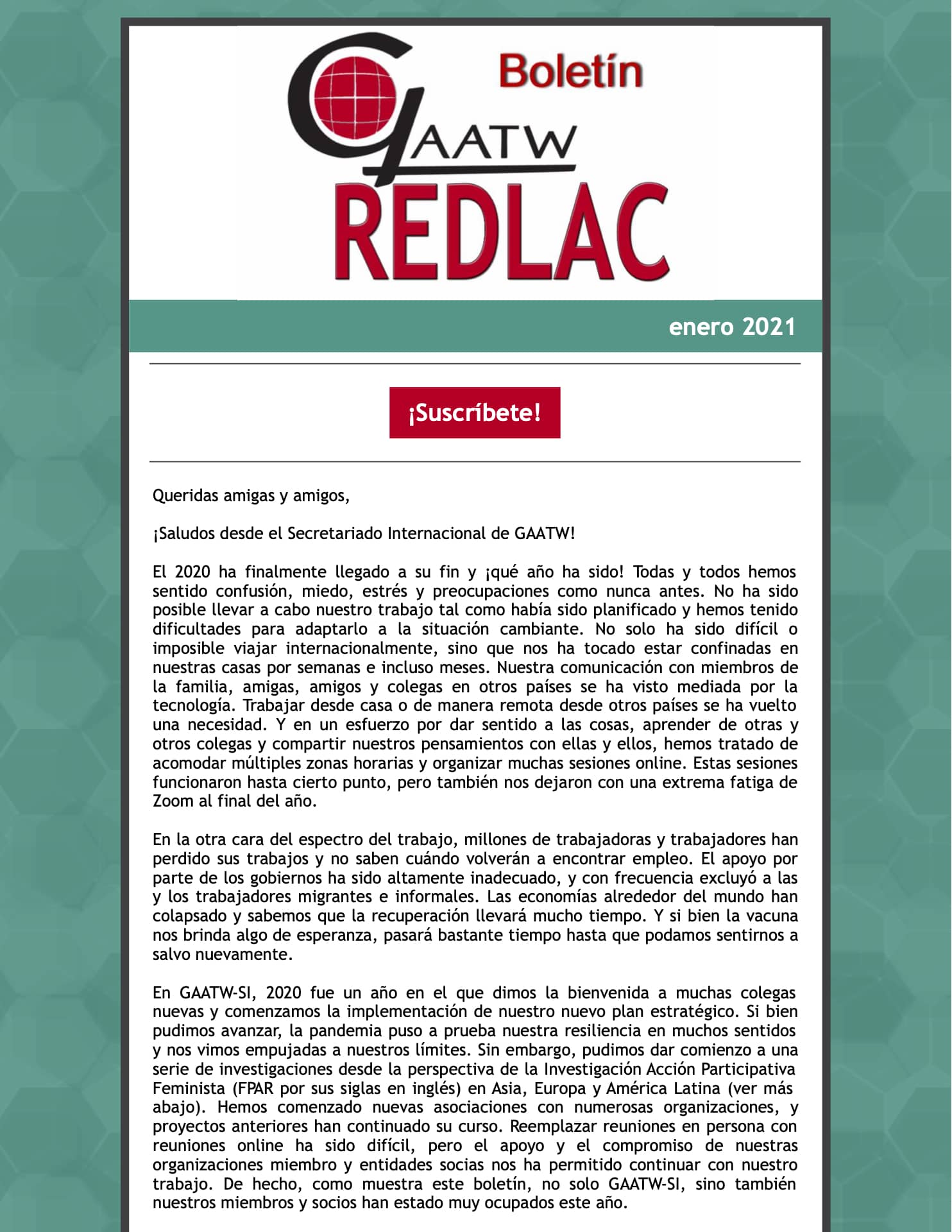 Boletín

GAATW

REDLAC

enero 2021

¡Suscríbete!

Queridas amigas y amigos,

¡Saludos desde el Secretariado Internacional de GAATW!

El 2020 ha finalmente llegado a su fin y ¡qué año ha sido! Todas y todos hemos sentido confusión, miedo, estrés y preocupaciones como nunca antes. No ha sido posible llevar a cabo nuestro trabajo tal como había sido planificado y hemos tenido dificultades para adaptarlo a la situación cambiante. No solo ha sido difícil o imposible viajar internacionalmente, sino que nos ha tocado estar confinadas en nuestras casas por semanas e incluso meses. Nuestra comunicación con miembros de la familia, amigas, amigos y colegas en otros países se ha visto mediada por la tecnología. Trabajar desde casa o de manera remota desde otros países se ha vuelto una necesidad. Y en un esfuerzo por dar sentido a las cosas, aprender de otras y otros colegas y compartir nuestros pensamientos con ellas y ellos, hemos tratado de acomodar múltiples zonas horarias y organizar muchas sesiones online. Estas sesiones funcionaron hasta cierto punto, pero también nos dejaron con una extrema fatiga de Zoom al final del año.

En la otra cara del espectro del trabajo, millones de trabajadoras y trabajadores han perdido sus trabajos y no saben cuándo volverán a encontrar empleo. El apoyo por parte de los gobiernos ha sido altamente inadecuado, y con frecuencia excluyó a las y los trabajadores migrantes e informales. Las economías alrededor del mundo han colapsado y sabemos que la recuperación llevará mucho tiempo. Y si bien la vacuna nos brinda algo de esperanza, pasará bastante tiempo hasta que podamos sentirnos a salvo nuevamente.

En GAATW-SI, 2020 fue un año en el que dimos la bienvenida a muchas colegas nuevas y comenzamos la implementación de nuestro nuevo plan estratégico. Si bien pudimos avanzar, la pandemia puso a prueba nuestra resiliencia en muchos sentidos y nos vimos empujadas a nuestros límites. Sin embargo, pudimos dar comienzo a una serie de investigaciones desde la perspectiva de la Investigación Acción Participativa Feminista (FPAR por sus siglas en inglés) en Asia, Europa y América Latina (ver más abajo). Hemos comenzado nuevas asociaciones con numerosas organizaciones, y proyectos anteriores han continuado su curso. Reemplazar reuniones en persona con reuniones online ha sido difícil, pero el apoyo y el compromiso de nuestras organizaciones miembro y entidades socias nos ha permitido continuar con nuestro trabajo. De hecho, como muestra este boletín, no solo GAATW-SI, sino también nuestros miembros y socios han estado muy ocupados este año.